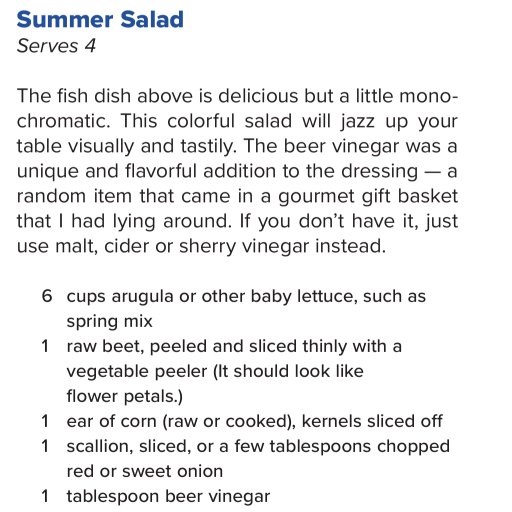 Summer Salad
Serves 4

The fish dish above is delicious but a little monochromatic. This colorful salad will jazz up your table visually and tastily. The beer vinegar was a unique and flavorful addition to the dressing — a random item that came in a gourmet gift basket that I had lying around. If you don't have it, just use malt, cider or sherry vinegar instead.

6 cups arugula or other baby lettuce, such as spring mix
1 raw beet, peeled and sliced thinly with a vegetable peeler (It should look like flower petals.)
1 ear of corn (raw or cooked), kernels sliced off
1 scallion, sliced, or a few tablespoons chopped red or sweet onion
1 tablespoon beer vinegar